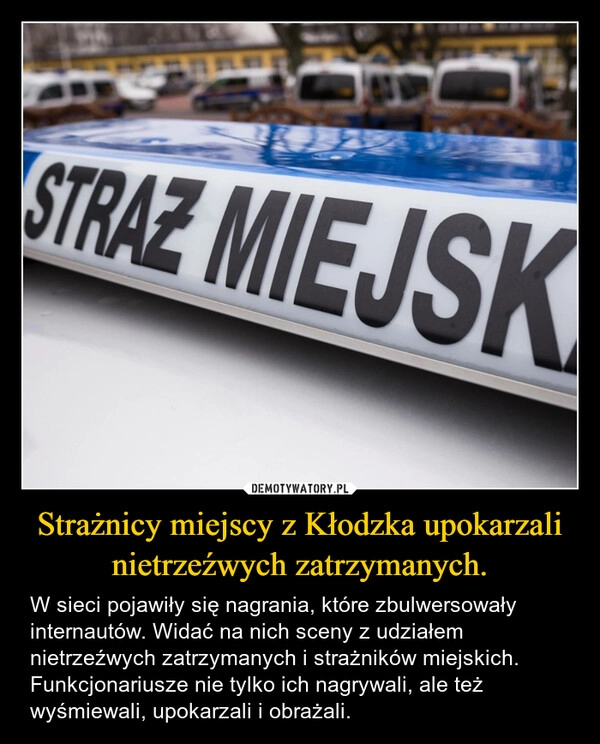 STRAŻ MIEJSK

DEMOTYWATORY.PL

Strażnicy miejscy z Kłodzka upokarzali nietrzeźwych zatrzymanych.

W sieci pojawiły się nagrania, które zbulwersowały internautów. Widać na nich sceny z udziałem nietrzeźwych zatrzymanych i strażników miejskich. Funkcjonariusze nie tylko ich nagrywali, ale też wyśmiewali, upokarzali i obrażali.